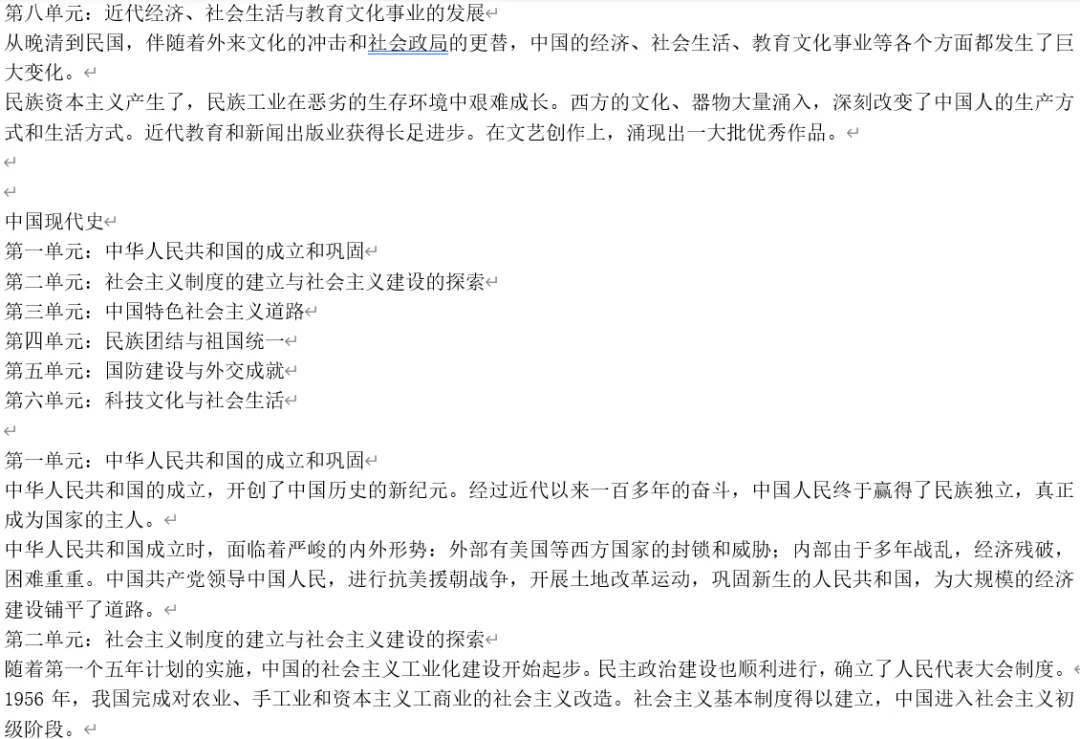 第八单元：近代经济、社会生活与教育文化事业的发展
从晚清到民国，伴随着外来文化的冲击和社会政局的更替，中国的经济、社会生活、教育文化事业等各个方面都发生了巨大变化。
民族资本主义产生了，民族工业在恶劣的生存环境中艰难成长。西方的文化、器物大量涌入，深刻改变了中国人的生产方式和生活方式。近代教育和新闻出版业获得长足进步。在文艺创作上，涌现出一大批优秀作品。

中国现代史
第一单元：中华人民共和国的成立和巩固
第二单元：社会主义制度的建立与社会主义建设的探索
第三单元：中国特色社会主义道路
第四单元：民族团结与祖国统一
第五单元：国防建设与外交成就
第六单元：科技文化与社会生活

第一单元：中华人民共和国的成立和巩固
中华人民共和国的成立，开创了中国历史的新纪元。经过近代以来一百多年的奋斗，中国人民终于赢得了民族独立，真正成为国家的主人。
中华人民共和国成立时，面临着严峻的内外形势：外部有美国等西方国家的封锁和威胁；内部由于多年战乱，经济残破，困难重重。中国共产党领导中国人民，进行抗美援朝战争，开展土地改革运动，巩固新生的人民共和国，为大规模的经济建设铺平了道路。
第二单元：社会主义制度的建立与社会主义建设的探索
随着第一个五年计划的实施，中国的社会主义工业化建设开始起步。民主政治建设也顺利进行，确立了人民代表大会制度。
1956 年，我国完成对农业、手工业和资本主义工商业的社会主义改造。社会主义基本制度得以建立，中国进入社会主义初级阶段。